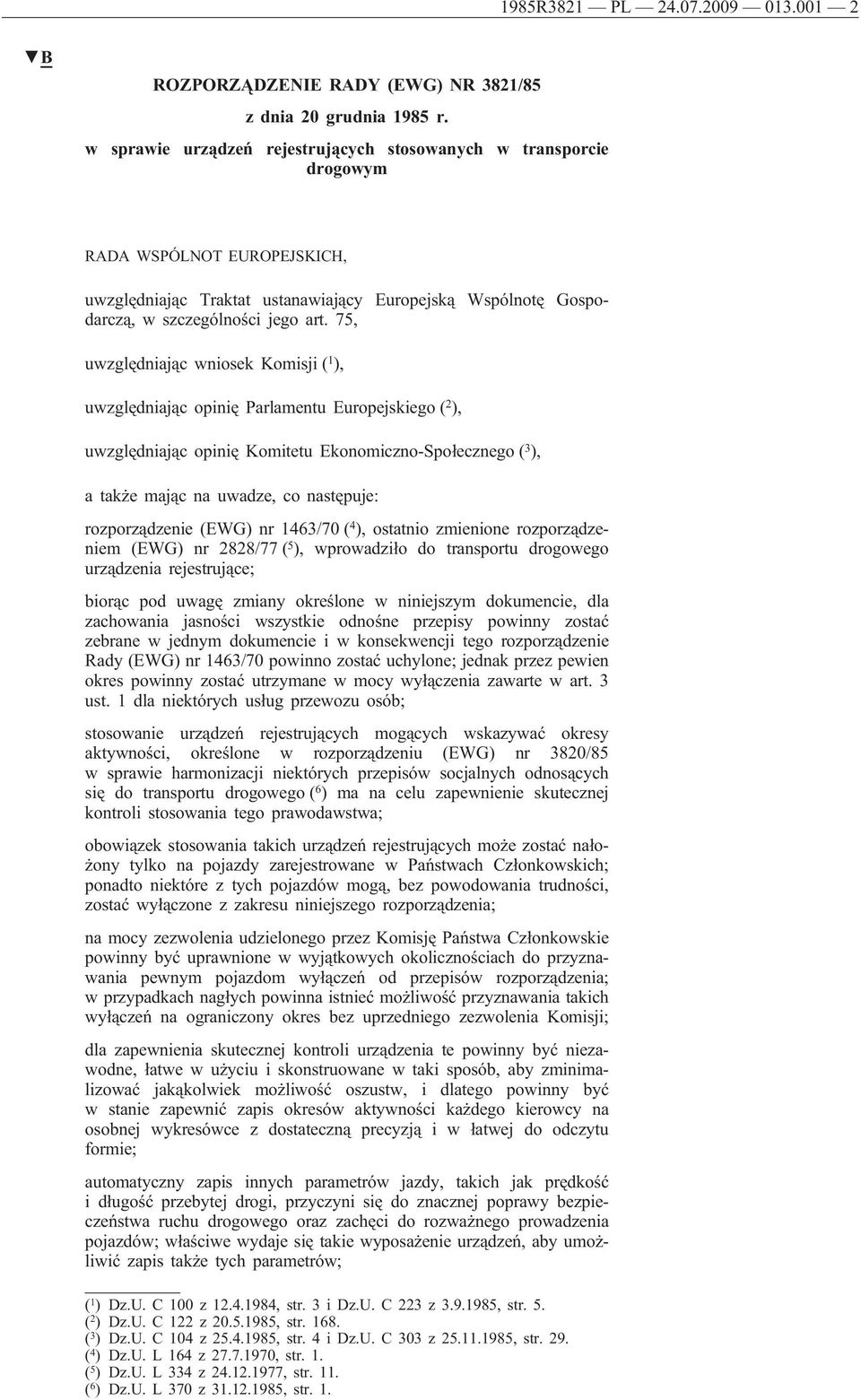 1985R3821 — PL — 24.07.2009 — 013.001 — 2

▼B

ROZPORZĄDZENIE RADY (EWG) NR 3821/85

z dnia 20 grudnia 1985 r.

w sprawie urządzeń rejestrujących stosowanych w transporcie drogowym

RADA WSPÓLNOT EUROPEJSKICH,

uwzględniając Traktat ustanawiający Europejską Wspólnotę Gospodarczą, w szczególności jego art. 75,

uwzględniając wniosek Komisji ($^1$),

uwzględniając opinię Parlamentu Europejskiego ($^2$),

uwzględniając opinię Komitetu Ekonomiczno-Społecznego ($^3$),

a także mając na uwadze, co następuje:

rozporządzenie (EWG) nr 1463/70 ($^4$), ostatnio zmienione rozporządzeniem (EWG) nr 2828/77 ($^5$), wprowadziło do transportu drogowego urządzenia rejestrujące;

biorąc pod uwagę zmiany określone w niniejszym dokumencie, dla zachowania jasności wszystkie odnośne przepisy powinny zostać zebrane w jednym dokumencie i w konsekwencji tego rozporządzenie Rady (EWG) nr 1463/70 powinno zostać uchylone; jednak przez pewien okres powinny zostać utrzymane w mocy wyłączenia zawarte w art. 3 ust. 1 dla niektórych usług przewozu osób;

stosowanie urządzeń rejestrujących mogących wskazywać okresy aktywności, określone w rozporządzeniu (EWG) nr 3820/85 w sprawie harmonizacji niektórych przepisów socjalnych odnoszących się do transportu drogowego ($^6$) ma na celu zapewnienie skutecznej kontroli stosowania tego prawodawstwa;

obowiązek stosowania takich urządzeń rejestrujących może zostać nałożony tylko na pojazdy zarejestrowane w Państwach Członkowskich; ponadto niektóre z tych pojazdów mogą, bez powodowania trudności, zostać wyłączone z zakresu niniejszego rozporządzenia;

na mocy zezwolenia udzielonego przez Komisję Państwa Członkowskie powinny być uprawnione w wyjątkowych okolicznościach do przyznawania pewnym pojazdom wyłączeń od przepisów rozporządzenia; w przypadkach nagłych powinna istnieć możliwość przyznawania takich wyłączeń na ograniczony okres bez uprzedniego zezwolenia Komisji;

dla zapewnienia skutecznej kontroli urządzenia te powinny być niezawodne, łatwe w użyciu i skonstruowane w taki sposób, aby zminimalizować jakąkolwiek możliwość oszustw, i dlatego powinny być w stanie zapewnić zapis okresów aktywności każdego kierowcy na osobnej wykresówce z dostateczną precyzją i w łatwej do odczytu formie;

automatyczny zapis innych parametrów jazdy, takich jak prędkość i długość przebytej drogi, przyczyni się do znacznej poprawy bezpieczeństwa ruchu drogowego oraz zachęci do rozważnego prowadzenia pojazdów; właściwe wydaje się takie wyposażenie urządzeń, aby umożliwić zapis także tych parametrów;

($^1$) Dz.U. C 100 z 12.4.1984, str. 3 i Dz.U. C 223 z 3.9.1985, str. 5.
($^2$) Dz.U. C 122 z 20.5.1985, str. 168.
($^3$) Dz.U. C 104 z 25.4.1985, str. 4 i Dz.U. C 303 z 25.11.1985, str. 29.
($^4$) Dz.U. L 164 z 27.7.1970, str. 1.
($^5$) Dz.U. L 334 z 24.12.1977, str. 11.
($^6$) Dz.U. L 370 z 31.12.1985, str. 1.